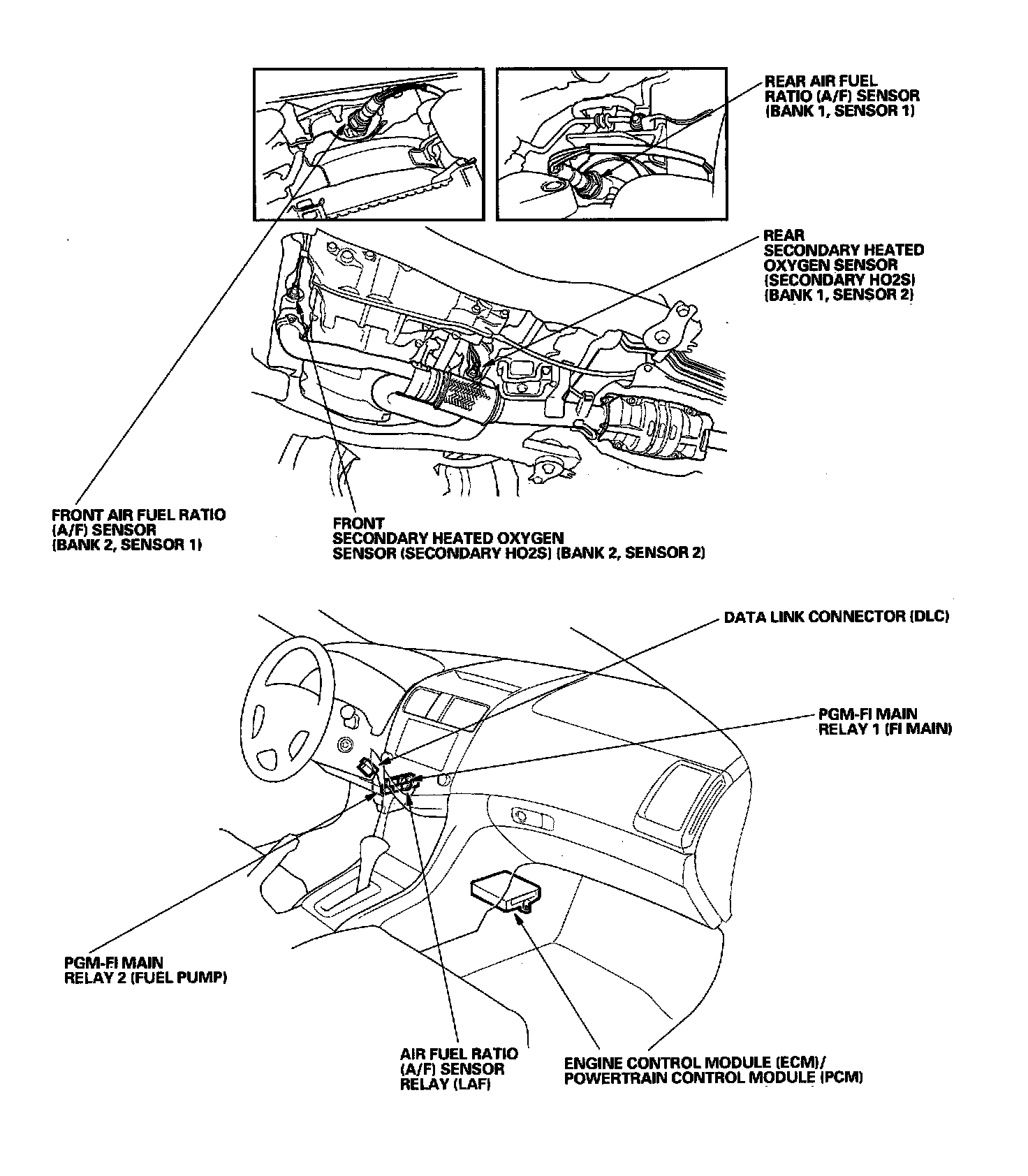 REAR AIR FUEL RATIO (A/F) SENSOR (BANK 1, SENSOR 1)

REAR SECONDARY HEATED OXYGEN SENSOR (SECONDARY HO2S) (BANK 1, SENSOR 2)

FRONT AIR FUEL RATIO (A/F) SENSOR (BANK 2, SENSOR 1)

FRONT SECONDARY HEATED OXYGEN SENSOR (SECONDARY HO2S) (BANK 2, SENSOR 2)

DATA LINK CONNECTOR (DLC)

PGM-FI MAIN RELAY 1 (FI MAIN)

PGM-FI MAIN RELAY 2 (FUEL PUMP)

AIR FUEL RATIO (A/F) SENSOR RELAY (LAF)

ENGINE CONTROL MODULE (ECM)/ POWERTRAIN CONTROL MODULE (PCM)